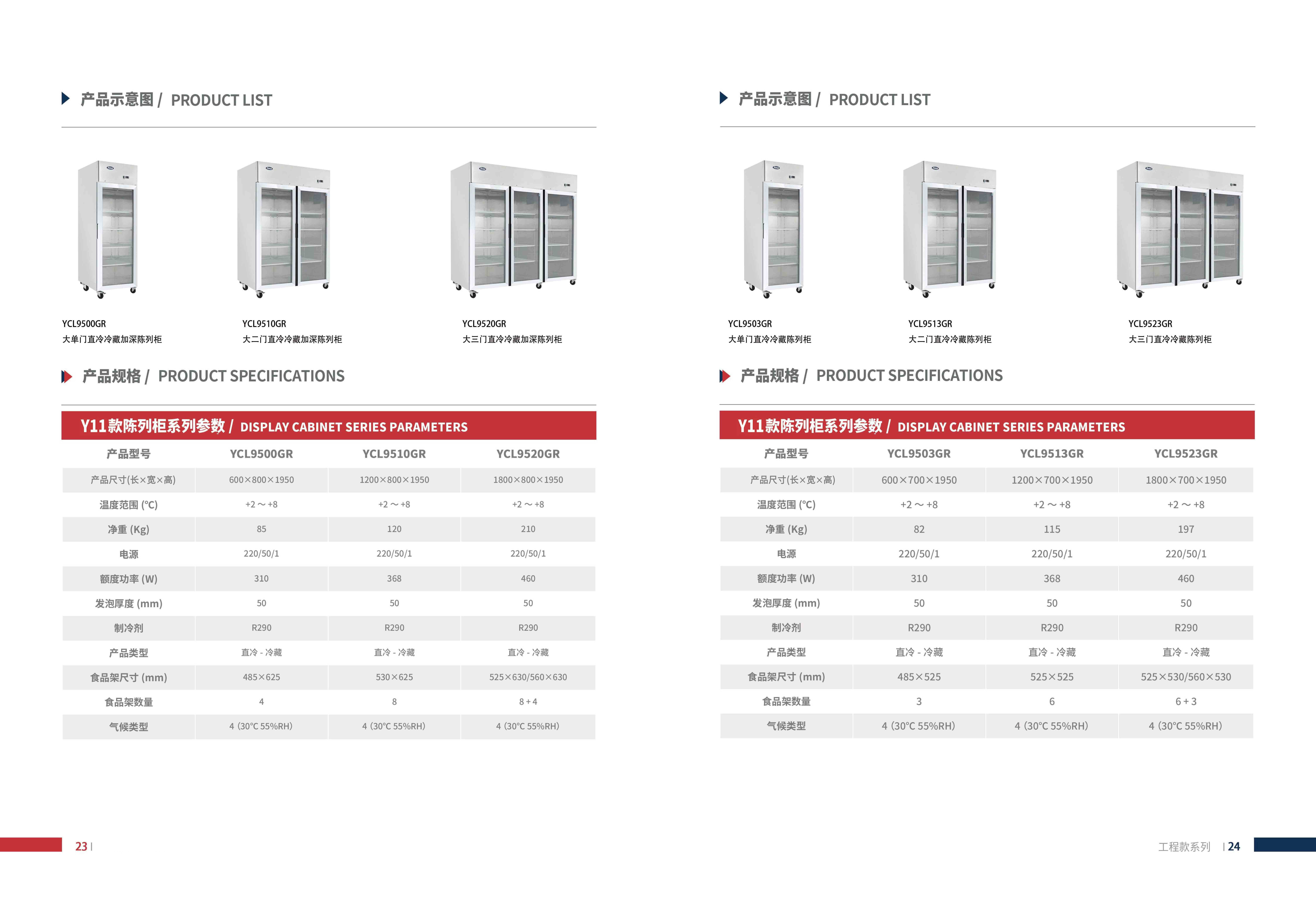 产品示意图 / PRODUCT LIST

YCL9500GR
大单门直冷冷藏加深陈列柜

YCL9510GR
大二门直冷冷藏加深陈列柜

YCL9520GR
大三门直冷冷藏加深陈列柜

产品规格 / PRODUCT SPECIFICATIONS

Y11款陈列柜系列参数 / DISPLAY CABINET SERIES PARAMETERS

| 产品型号 | YCL9500GR | YCL9510GR | YCL9520GR |
|---|---|---|---|
| 产品尺寸(长×宽×高) | 600×800×1950 | 1200×800×1950 | 1800×800×1950 |
| 温度范围 (°C) | +2 ～ +8 | +2 ～ +8 | +2 ～ +8 |
| 净重 (Kg) | 85 | 120 | 210 |
| 电源 | 220/50/1 | 220/50/1 | 220/50/1 |
| 额度功率 (W) | 310 | 368 | 460 |
| 发泡厚度 (mm) | 50 | 50 | 50 |
| 制冷剂 | R290 | R290 | R290 |
| 产品类型 | 直冷 - 冷藏 | 直冷 - 冷藏 | 直冷 - 冷藏 |
| 食品架尺寸 (mm) | 485×625 | 530×625 | 525×630/560×630 |
| 食品架数量 | 4 | 8 | 8 + 4 |
| 气候类型 | 4 (30°C 55%RH) | 4 (30°C 55%RH) | 4 (30°C 55%RH) |

23 |

产品示意图 / PRODUCT LIST

YCL9503GR
大单门直冷冷藏陈列柜

YCL9513GR
大二门直冷冷藏陈列柜

YCL9523GR
大三门直冷冷藏陈列柜

产品规格 / PRODUCT SPECIFICATIONS

Y11款陈列柜系列参数 / DISPLAY CABINET SERIES PARAMETERS

| 产品型号 | YCL9503GR | YCL9513GR | YCL9523GR |
|---|---|---|---|
| 产品尺寸(长×宽×高) | 600×700×1950 | 1200×700×1950 | 1800×700×1950 |
| 温度范围 (°C) | +2 ～ +8 | +2 ～ +8 | +2 ～ +8 |
| 净重 (Kg) | 82 | 115 | 197 |
| 电源 | 220/50/1 | 220/50/1 | 220/50/1 |
| 额度功率 (W) | 310 | 368 | 460 |
| 发泡厚度 (mm) | 50 | 50 | 50 |
| 制冷剂 | R290 | R290 | R290 |
| 产品类型 | 直冷 - 冷藏 | 直冷 - 冷藏 | 直冷 - 冷藏 |
| 食品架尺寸 (mm) | 485×525 | 525×525 | 525×530/560×530 |
| 食品架数量 | 3 | 6 | 6 + 3 |
| 气候类型 | 4 (30°C 55%RH) | 4 (30°C 55%RH) | 4 (30°C 55%RH) |

工程款系列 | 24